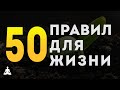 50 ПРАВИЛ ДЛЯ ЖИЗНИ